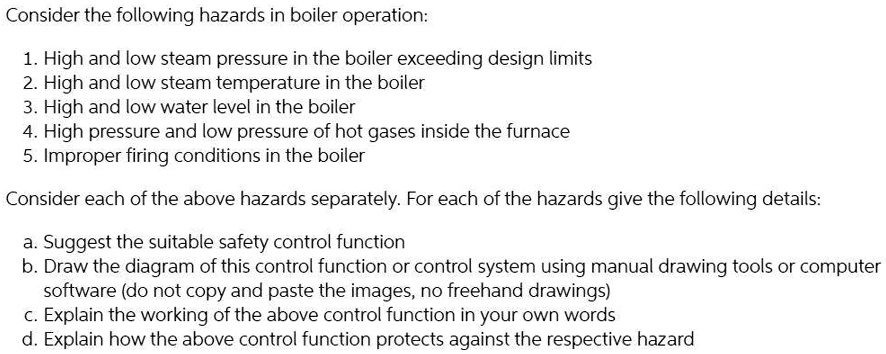 Consider the following hazards in boiler operation:

1. High and low steam pressure in the boiler exceeding design limits
2. High and low steam temperature in the boiler
3. High and low water level in the boiler
4. High pressure and low pressure of hot gases inside the furnace
5. Improper firing conditions in the boiler

Consider each of the above hazards separately. For each of the hazards give the following details:

a. Suggest the suitable safety control function
b. Draw the diagram of this control function or control system using manual drawing tools or computer software (do not copy and paste the images, no freehand drawings)
c. Explain the working of the above control function in your own words
d. Explain how the above control function protects against the respective hazard